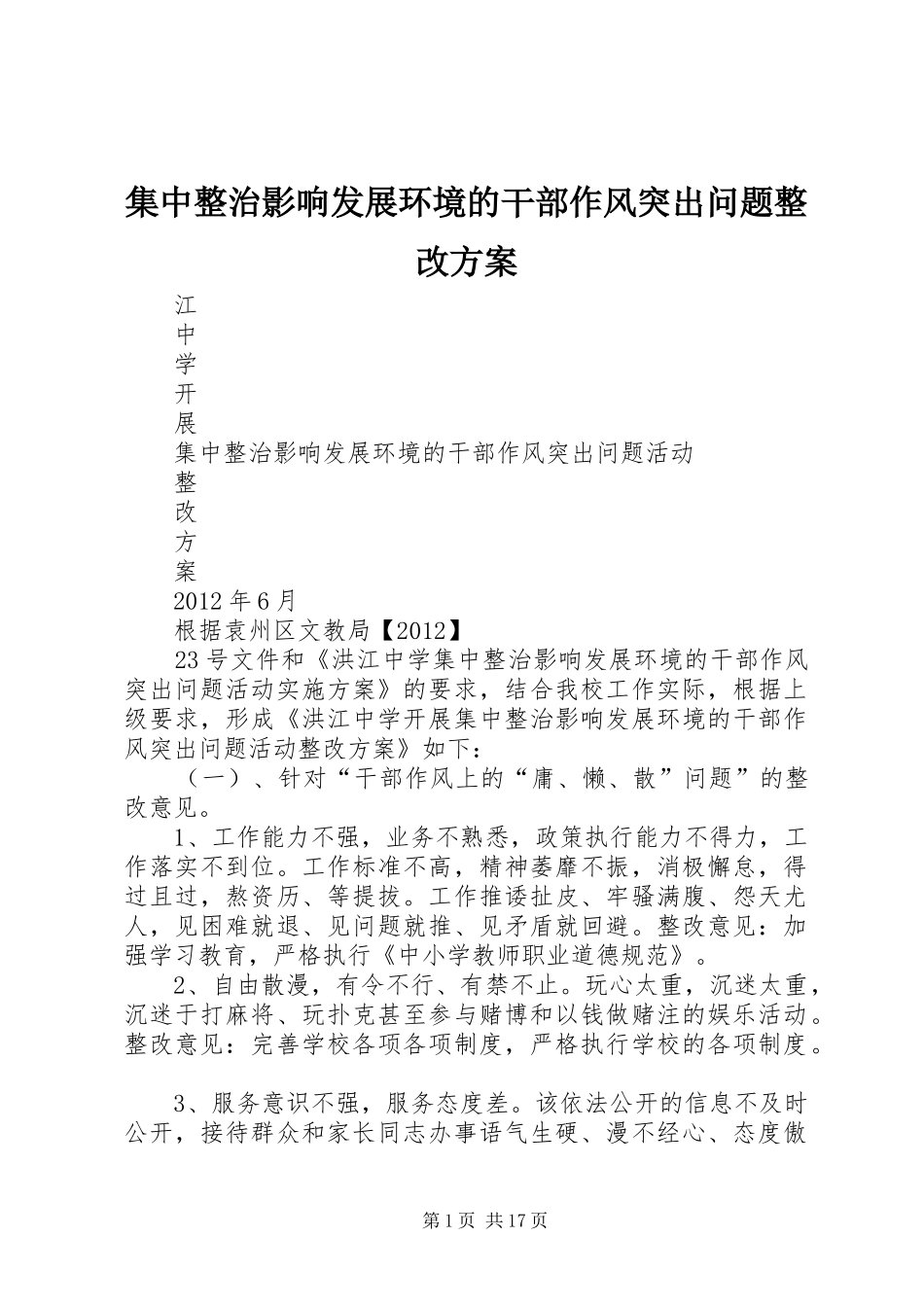 集中整治影响发展环境的干部作风突出问题整改方案

江
中
学
开
展
集中整治影响发展环境的干部作风突出问题活动
整
改
方
案
2012年6月
根据袁州区文教局【2012】
23号文件和《洪江中学集中整治影响发展环境的干部作风突出问题活动实施方案》的要求，结合我校工作实际，根据上级要求，形成《洪江中学开展集中整治影响发展环境的干部作风突出问题活动整改方案》如下：

（一）、针对“干部作风上的“庸、懒、散”问题”的整改意见。

1、工作能力不强，业务不熟悉，政策执行能力不得力，工作落实不到位。工作标准不高，精神萎靡不振，消极懈怠，得过且过，熬资历、等提拔。工作推诿扯皮、牢骚满腹、怨天尤人，见困难就退、见问题就推、见矛盾就回避。整改意见：加强学习教育，严格执行《中小学教师职业道德规范》。

2、自由散漫，有令不行、有禁不止。玩心太重，沉迷太重，沉迷于打麻将、玩扑克甚至参与赌博和以钱做赌注的娱乐活动。整改意见：完善学校各项各项制度，严格执行学校的各项制度。

3、服务意识不强，服务态度差。该依法公开的信息不及时公开，接待群众和家长同志办事语气生硬、漫不经心、态度傲

第1页 共17页